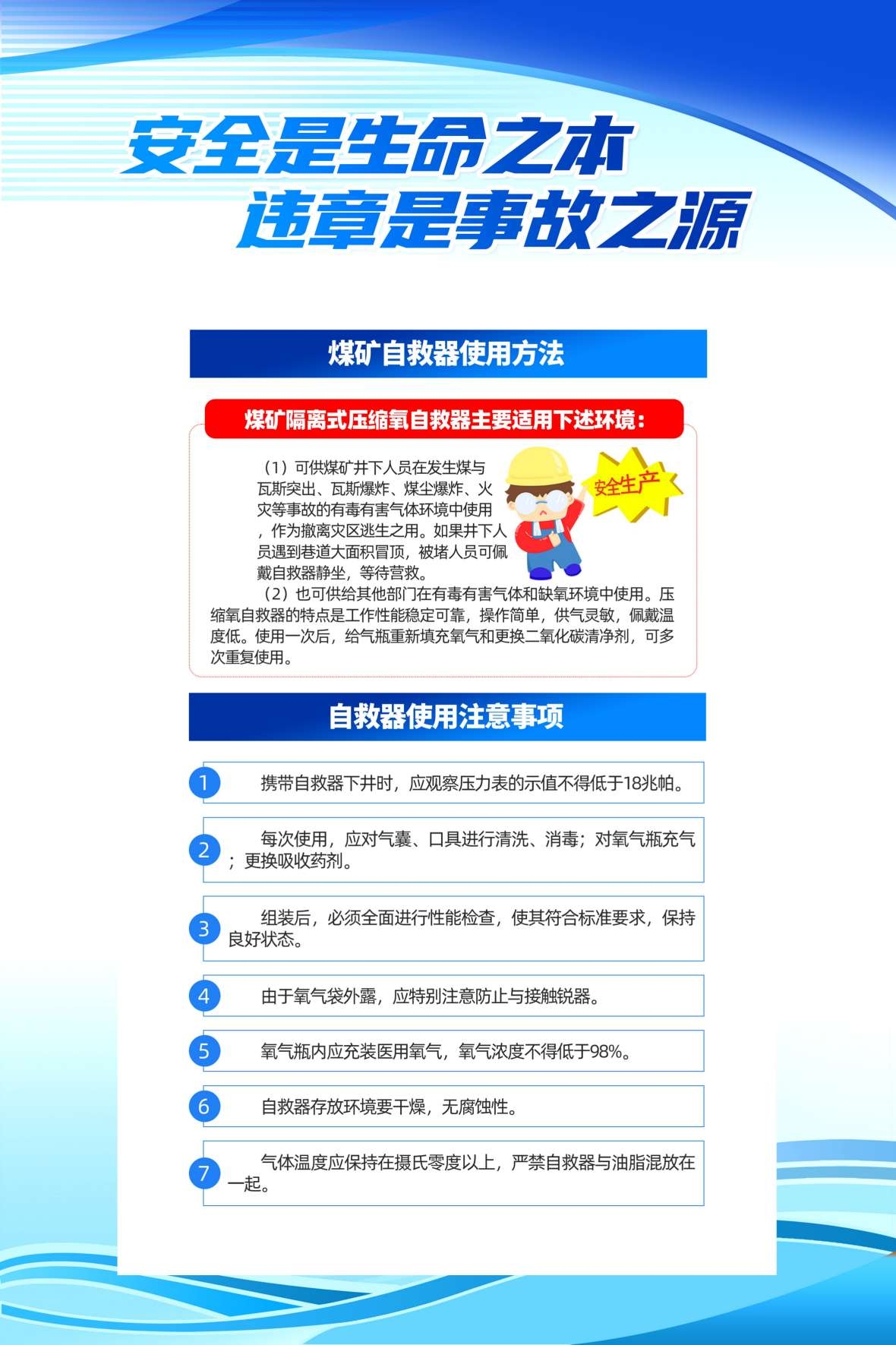 安全是生命之本
违章是事故之源

煤矿自救器使用方法

煤矿隔离式压缩氧自救器主要适用下述环境：

（1）可供煤矿井下人员在发生煤与瓦斯突出、瓦斯爆炸、煤尘爆炸、火灾等事故的有毒有害气体环境中使用，作为撤离灾区逃生之用。如果井下人员遇到巷道大面积冒顶，被堵人员可佩戴自救器静坐，等待营救。

安全生产

（2）也可供给其他部门在有毒有害气体和缺氧环境中使用。压缩氧自救器的特点是工作性能稳定可靠，操作简单，供气灵敏，佩戴温度低。使用一次后，给气瓶重新填充氧气和更换二氧化碳清净剂，可多次重复使用。

自救器使用注意事项

1 携带自救器下井时，应观察压力表的示值不得低于18兆帕。

2 每次使用，应对气囊、口具进行清洗、消毒；对氧气瓶充气；更换吸收药剂。

3 组装后，必须全面进行性能检查，使其符合标准要求，保持良好状态。

4 由于氧气袋外露，应特别注意防止与接触锐器。

5 氧气瓶内应充装医用氧气，氧气浓度不得低于98%。

6 自救器存放环境要干燥，无腐蚀性。

7 气体温度应保持在摄氏零度以上，严禁自救器与油脂混放在一起。